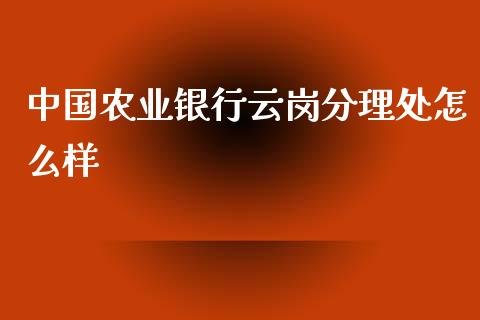 中国农业银行云岗分理处怎么样